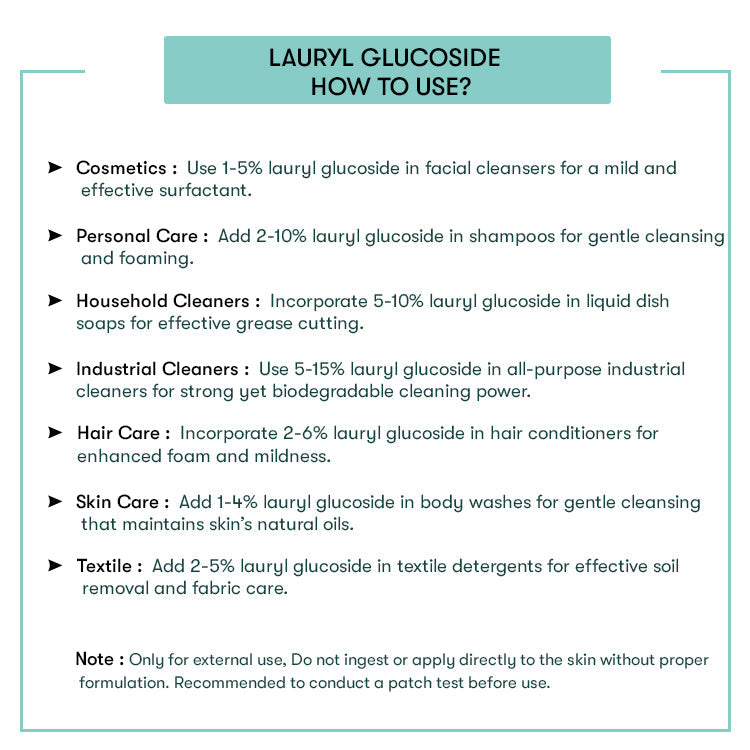 LAURYL GLUCOSIDE
HOW TO USE?

➤ Cosmetics : Use 1-5% lauryl glucoside in facial cleansers for a mild and effective surfactant.

➤ Personal Care : Add 2-10% lauryl glucoside in shampoos for gentle cleansing and foaming.

➤ Household Cleaners : Incorporate 5-10% lauryl glucoside in liquid dish soaps for effective grease cutting.

➤ Industrial Cleaners : Use 5-15% lauryl glucoside in all-purpose industrial cleaners for strong yet biodegradable cleaning power.

➤ Hair Care : Incorporate 2-6% lauryl glucoside in hair conditioners for enhanced foam and mildness.

➤ Skin Care : Add 1-4% lauryl glucoside in body washes for gentle cleansing that maintains skin's natural oils.

➤ Textile : Add 2-5% lauryl glucoside in textile detergents for effective soil removal and fabric care.

Note : Only for external use, Do not ingest or apply directly to the skin without proper formulation. Recommended to conduct a patch test before use.